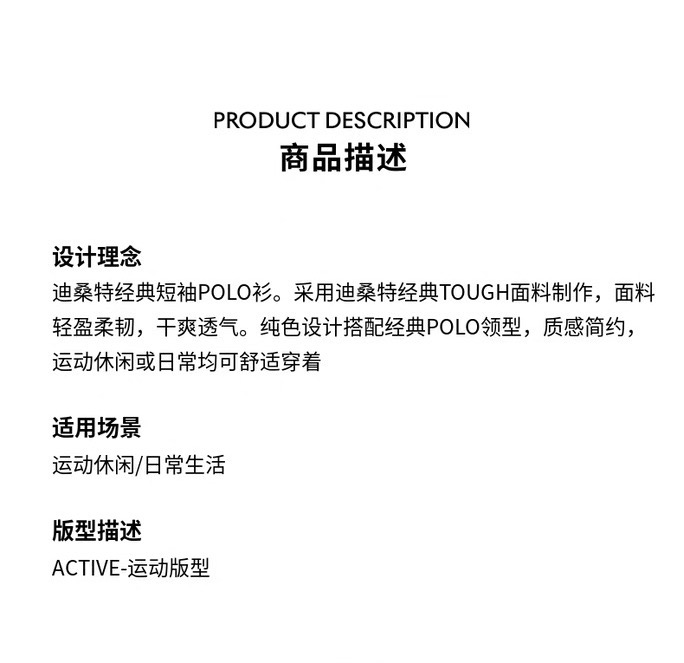 PRODUCT DESCRIPTION
商品描述

设计理念
迪桑特经典短袖POLO衫。采用迪桑特经典TOUGH面料制作，面料轻盈柔韧，干爽透气。纯色设计搭配经典POLO领型，质感简约，运动休闲或日常均可舒适穿着

适用场景
运动休闲/日常生活

版型描述
ACTIVE-运动版型